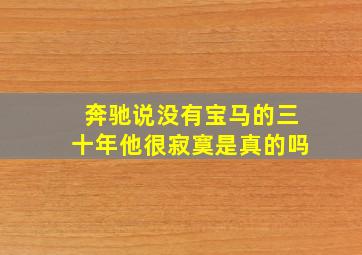 奔驰说没有宝马的三十年他很寂寞是真的吗